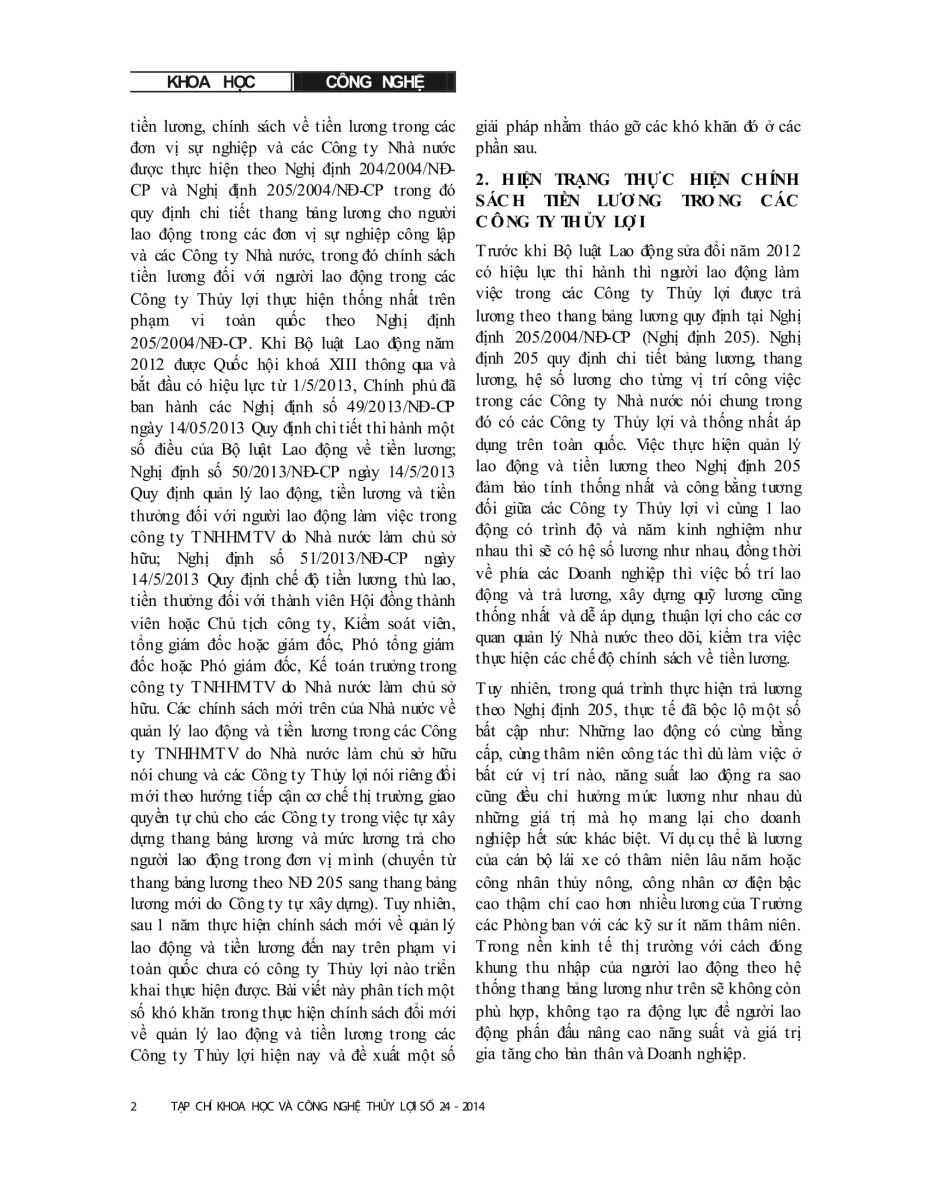 KHOA HỌC CÔNG NGHỆ

tiền lương, chính sách về tiền lương trong các đơn vị sự nghiệp và các Công ty Nhà nước được thực hiện theo Nghị định 204/2004/NĐ-CP và Nghị định 205/2004/NĐ-CP trong đó quy định chi tiết thang bảng lương cho người lao động trong các đơn vị sự nghiệp công lập và các Công ty Nhà nước, trong đó chính sách tiền lương đối với người lao động trong các Công ty Thủy lợi thực hiện thống nhất trên phạm vi toàn quốc theo Nghị định 205/2004/NĐ-CP. Khi Bộ luật Lao động năm 2012 được Quốc hội khoá XIII thông qua và bắt đầu có hiệu lực từ 1/5/2013, Chính phủ đã ban hành các Nghị định số 49/2013/NĐ-CP ngày 14/05/2013 Quy định chi tiết thi hành một số điều của Bộ luật Lao động về tiền lương; Nghị định số 50/2013/NĐ-CP ngày 14/5/2013 Quy định quản lý lao động, tiền lương và tiền thưởng đối với người lao động làm việc trong công ty TNHHMTV do Nhà nước làm chủ sở hữu; Nghị định số 51/2013/NĐ-CP ngày 14/5/2013 Quy định chế độ tiền lương, thù lao, tiền thưởng đối với thành viên Hội đồng thành viên hoặc Chủ tịch công ty, Kiểm soát viên, tổng giám đốc hoặc giám đốc, Phó tổng giám đốc hoặc Phó giám đốc, Kế toán trưởng trong công ty TNHHMTV do Nhà nước làm chủ sở hữu. Các chính sách mới trên của Nhà nước về quản lý lao động và tiền lương trong các Công ty TNHHMTV do Nhà nước làm chủ sở hữu nói chung và các Công ty Thủy lợi nói riêng đổi mới theo hướng tiếp cận cơ chế thị trường, giao quyền tự chủ cho các Công ty trong việc tự xây dựng thang bảng lương và mức lương trả cho người lao động trong đơn vị mình (chuyển từ thang bảng lương theo NĐ 205 sang thang bảng lương mới do Công ty tự xây dựng). Tuy nhiên, sau 1 năm thực hiện chính sách mới về quản lý lao động và tiền lương đến nay trên phạm vi toàn quốc chưa có công ty Thủy lợi nào triển khai thực hiện được. Bài viết này phân tích một số khó khăn trong thực hiện chính sách đổi mới về quản lý lao động và tiền lương trong các Công ty Thủy lợi hiện nay và đề xuất một số giải pháp nhằm tháo gỡ các khó khăn đó ở các phần sau.

2. HIỆN TRẠNG THỰC HIỆN CHÍNH SÁCH TIỀN LƯƠNG TRONG CÁC CÔNG TY THỦY LỢI

Trước khi Bộ luật Lao động sửa đổi năm 2012 có hiệu lực thi hành thì người lao động làm việc trong các Công ty Thủy lợi được trả lương theo thang bảng lương quy định tại Nghị định 205/2004/NĐ-CP (Nghị định 205). Nghị định 205 quy định chi tiết bảng lương, thang lương, hệ số lương cho từng vị trí công việc trong các Công ty Nhà nước nói chung trong đó có các Công ty Thủy lợi và thống nhất áp dụng trên toàn quốc. Việc thực hiện quản lý lao động và tiền lương theo Nghị định 205 đảm bảo tính thống nhất và công bằng tương đối giữa các Công ty Thủy lợi vì cùng 1 lao động có trình độ và năm kinh nghiệm như nhau thì sẽ có hệ số lương như nhau, đồng thời về phía các Doanh nghiệp thì việc bố trí lao động và trả lương, xây dựng quỹ lương cũng thống nhất và dễ áp dụng, thuận lợi cho các cơ quan quản lý Nhà nước theo dõi, kiểm tra việc thực hiện các chế độ chính sách về tiền lương.

Tuy nhiên, trong quá trình thực hiện trả lương theo Nghị định 205, thực tế đã bộc lộ một số bất cập như: Những lao động có cùng bằng cấp, cùng thâm niên công tác thì dù làm việc ở bất cứ vị trí nào, năng suất lao động ra sao cũng đều chỉ hưởng mức lương như nhau dù những giá trị mà họ mang lại cho doanh nghiệp hết sức khác biệt. Ví dụ cụ thể là lương của cán bộ lái xe có thâm niên lâu năm hoặc công nhân thủy nông, công nhân cơ điện bậc cao thậm chí cao hơn nhiều lương của Trưởng các Phòng ban với các kỹ sư ít năm thâm niên. Trong nền kinh tế thị trường với cách đóng khung thu nhập của người lao động theo hệ thống thang bảng lương như trên sẽ không còn phù hợp, không tạo ra động lực để người lao động phấn đấu nâng cao năng suất và giá trị gia tăng cho bản thân và Doanh nghiệp.

2 TẠP CHÍ KHOA HỌC VÀ CÔNG NGHỆ THỦY LỢI SỐ 24 - 2014